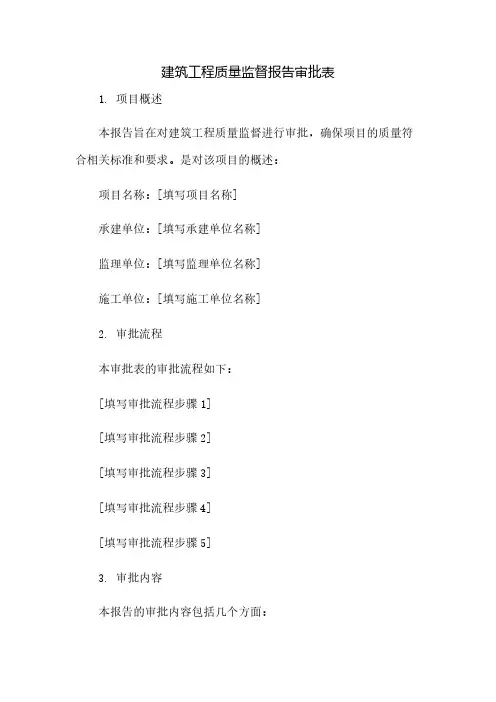 建筑工程质量监督报告审批表

1. 项目概述

本报告旨在对建筑工程质量监督进行审批，确保项目的质量符合相关标准和要求。是对该项目的概述：

项目名称：[填写项目名称]

承建单位：[填写承建单位名称]

监理单位：[填写监理单位名称]

施工单位：[填写施工单位名称]

2. 审批流程

本审批表的审批流程如下：

[填写审批流程步骤 1]

[填写审批流程步骤 2]

[填写审批流程步骤 3]

[填写审批流程步骤 4]

[填写审批流程步骤 5]

3. 审批内容

本报告的审批内容包括几个方面：